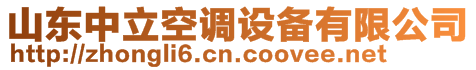 山东中立空调设备有限公司
http://zhongli6.cn.coovee.net